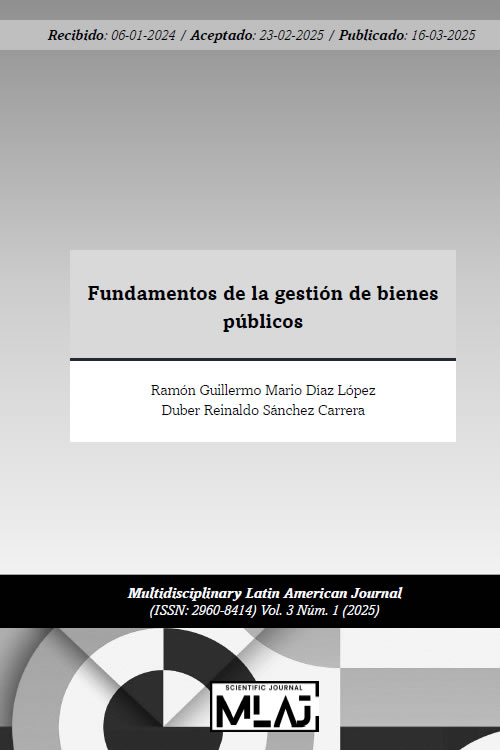 Recibido: 06-01-2024 / Aceptado: 23-02-2025 / Publicado: 16-03-2025

Fundamentos de la gestión de bienes públicos

Ramón Guillermo Mario Díaz López
Duber Reinaldo Sánchez Carrera

Multidisciplinary Latin American Journal
(ISSN: 2960-8414) Vol. 3 Núm. 1 (2025)

SCIENTIFIC JOURNAL
MLAJ